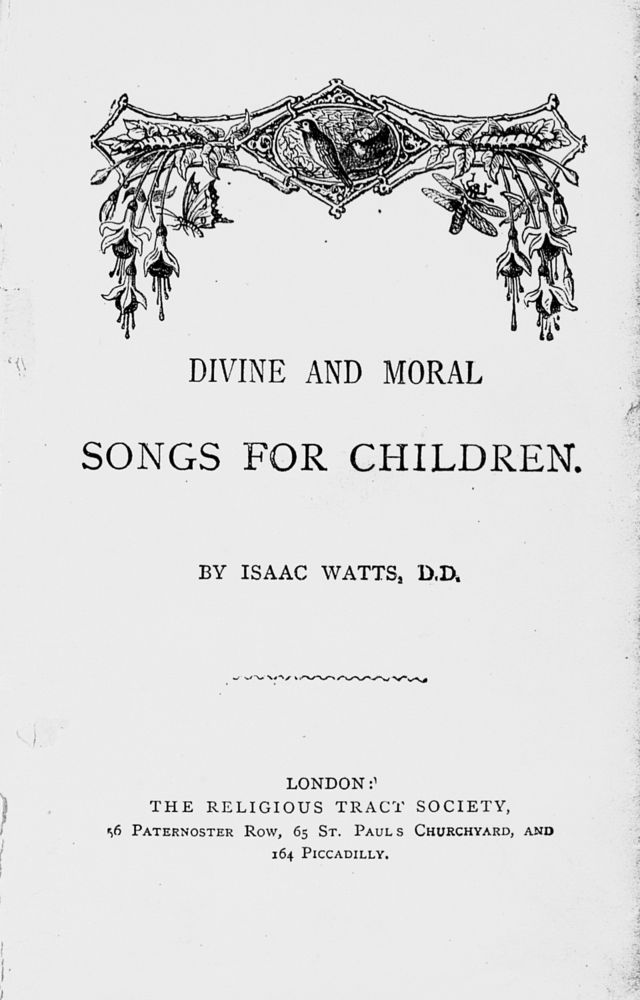 DIVINE AND MORAL

SONGS FOR CHILDREN.

BY ISAAC WATTS, D.D.

LONDON:
THE RELIGIOUS TRACT SOCIETY,
56 PATERNOSTER ROW, 65 ST. PAUL'S CHURCHYARD, AND
164 PICCADILLY.